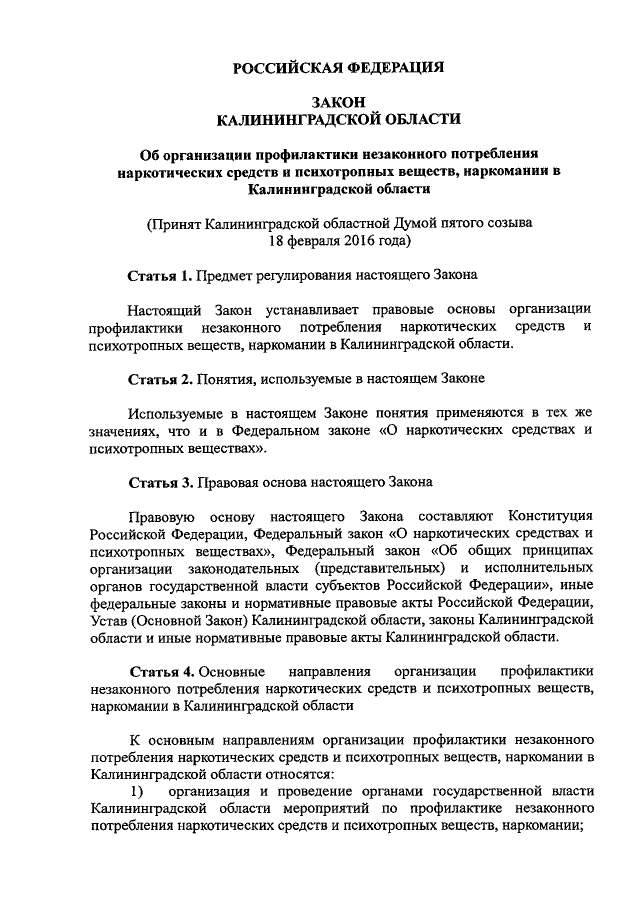 РОССИЙСКАЯ ФЕДЕРАЦИЯ

ЗАКОН
КАЛИНИНГРАДСКОЙ ОБЛАСТИ

Об организации профилактики незаконного потребления наркотических средств и психотропных веществ, наркомании в Калининградской области

(Принят Калининградской областной Думой пятого созыва 18 февраля 2016 года)

Статья 1. Предмет регулирования настоящего Закона

Настоящий Закон устанавливает правовые основы организации профилактики незаконного потребления наркотических средств и психотропных веществ, наркомании в Калининградской области.

Статья 2. Понятия, используемые в настоящем Законе

Используемые в настоящем Законе понятия применяются в тех же значениях, что и в Федеральном законе «О наркотических средствах и психотропных веществах».

Статья 3. Правовая основа настоящего Закона

Правовую основу настоящего Закона составляют Конституция Российской Федерации, Федеральный закон «О наркотических средствах и психотропных веществах», Федеральный закон «Об общих принципах организации законодательных (представительных) и исполнительных органов государственной власти субъектов Российской Федерации», иные федеральные законы и нормативные правовые акты Российской Федерации, Устав (Основной Закон) Калининградской области, законы Калининградской области и иные нормативные правовые акты Калининградской области.

Статья 4. Основные направления организации профилактики незаконного потребления наркотических средств и психотропных веществ, наркомании в Калининградской области

К основным направлениям организации профилактики незаконного потребления наркотических средств и психотропных веществ, наркомании в Калининградской области относятся:
1) организация и проведение органами государственной власти Калининградской области мероприятий по профилактике незаконного потребления наркотических средств и психотропных веществ, наркомании;